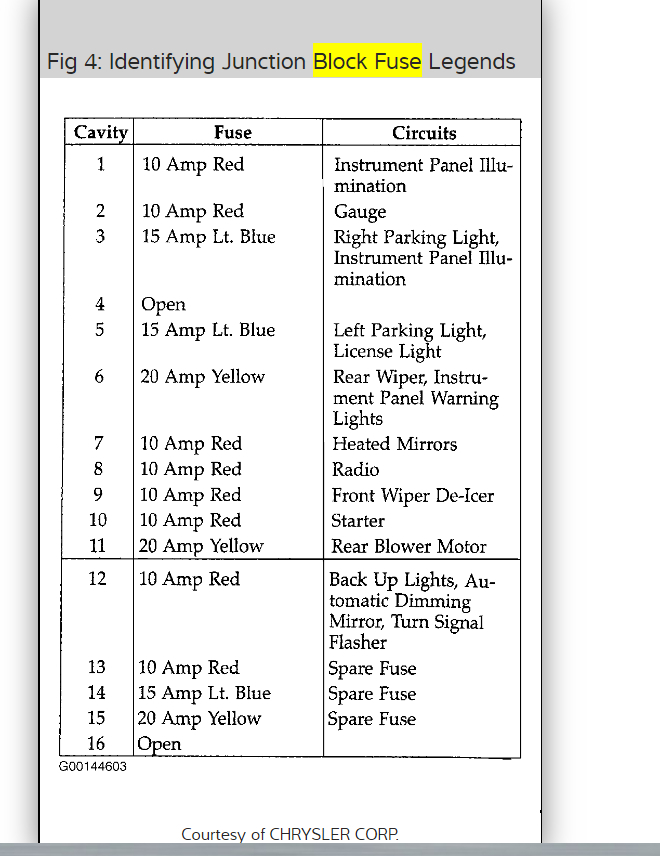 Fig 4: Identifying Junction Block Fuse Legends

| Cavity | Fuse | Circuits |
|---|---|---|
| 1 | 10 Amp Red | Instrument Panel Illumination |
| 2 | 10 Amp Red | Gauge |
| 3 | 15 Amp Lt. Blue | Right Parking Light, Instrument Panel Illumination |
| 4 | Open | |
| 5 | 15 Amp Lt. Blue | Left Parking Light, License Light |
| 6 | 20 Amp Yellow | Rear Wiper, Instrument Panel Warning Lights |
| 7 | 10 Amp Red | Heated Mirrors |
| 8 | 10 Amp Red | Radio |
| 9 | 10 Amp Red | Front Wiper De-Icer |
| 10 | 10 Amp Red | Starter |
| 11 | 20 Amp Yellow | Rear Blower Motor |
| 12 | 10 Amp Red | Back Up Lights, Automatic Dimming Mirror, Turn Signal Flasher |
| 13 | 10 Amp Red | Spare Fuse |
| 14 | 15 Amp Lt. Blue | Spare Fuse |
| 15 | 20 Amp Yellow | Spare Fuse |
| 16 | Open | |

G00144603

Courtesy of CHRYSLER CORP.